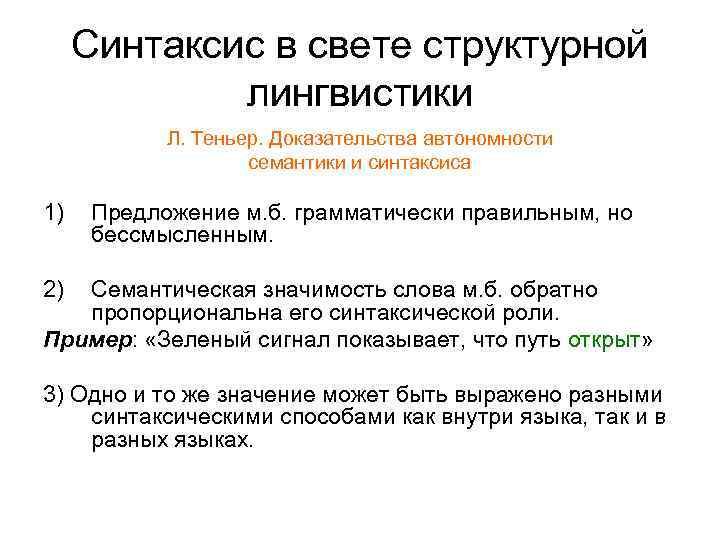 Синтаксис в свете структурной лингвистики

Л. Теньер. Доказательства автономности семантики и синтаксиса

1) Предложение м.б. грамматически правильным, но бессмысленным.

2) Семантическая значимость слова м.б. обратно пропорциональна его синтаксической роли.

Пример: «Зеленый сигнал показывает, что путь открыт»

3) Одно и то же значение может быть выражено разными синтаксическими способами как внутри языка, так и в разных языках.